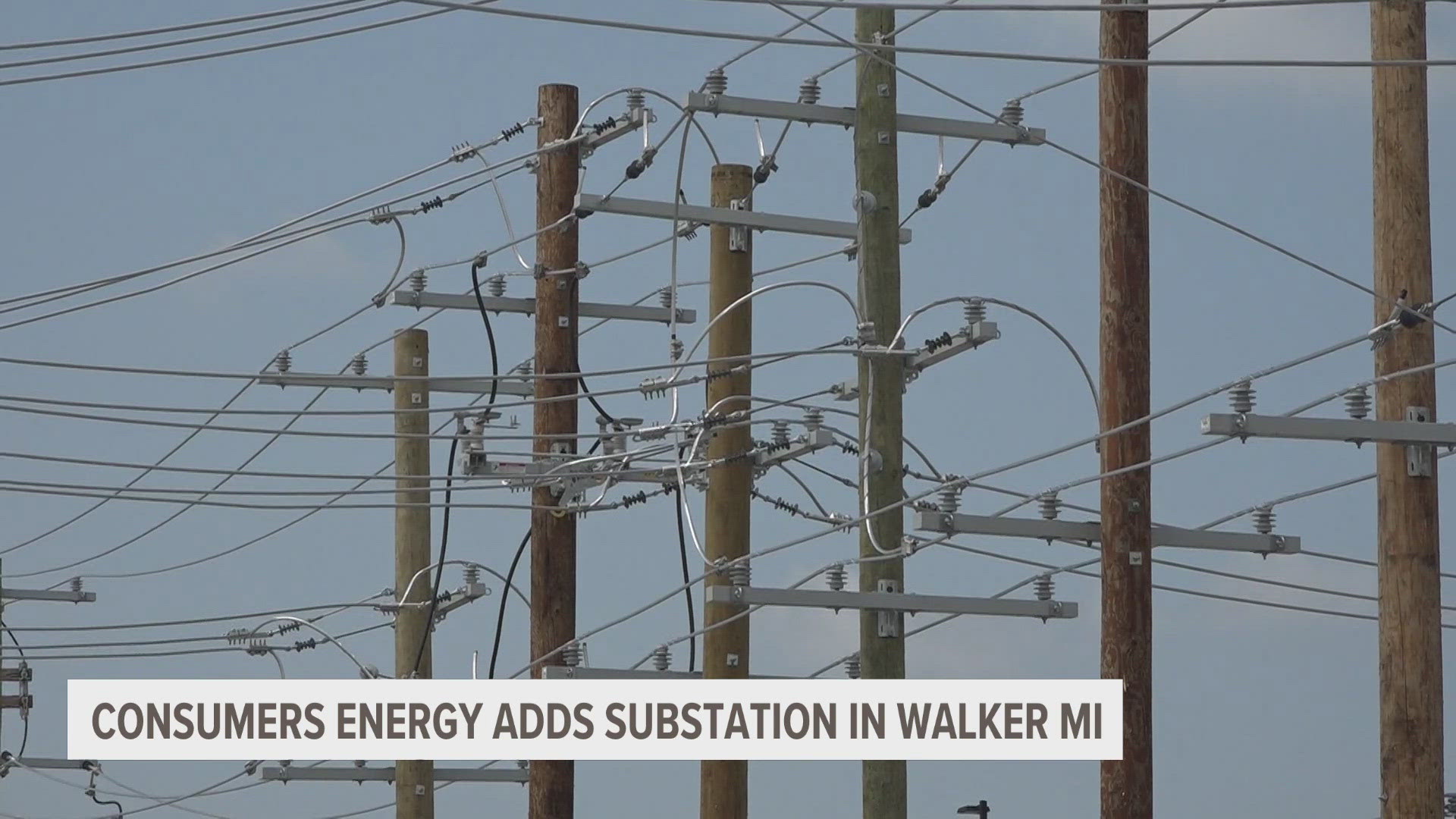 CONSUMERS ENERGY ADDS SUBSTATION IN WALKER MI